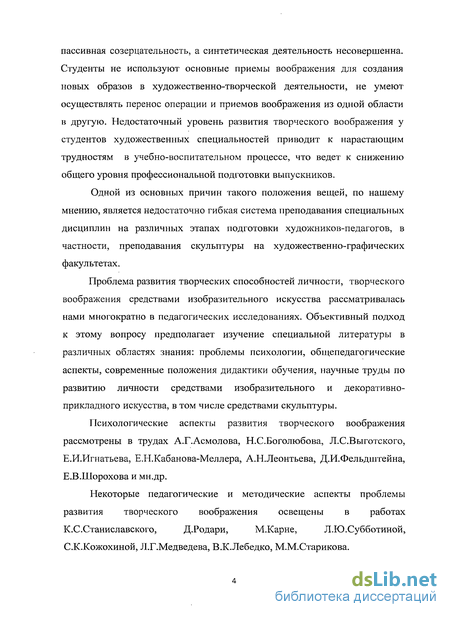 пассивная созерцательность, а синтетическая деятельность несовершенна. Студенты не используют основные приемы воображения для создания новых образов в художественно-творческой деятельности, не умеют осуществлять перенос операции и приемов воображения из одной области в другую. Недостаточный уровень развития творческого воображения у студентов художественных специальностей приводит к нарастающим трудностям в учебно-воспитательном процессе, что ведет к снижению общего уровня профессиональной подготовки выпускников.

Одной из основных причин такого положения вещей, по нашему мнению, является недостаточно гибкая система преподавания специальных дисциплин на различных этапах подготовки художников-педагогов, в частности, преподавания скульптуры на художественно-графических факультетах.

Проблема развития творческих способностей личности, творческого воображения средствами изобразительного искусства рассматривалась нами многократно в педагогических исследованиях. Объективный подход к этому вопросу предполагает изучение специальной литературы в различных областях знания: проблемы психологии, общепедагогические аспекты, современные положения дидактики обучения, научные труды по развитию личности средствами изобразительного и декоративно-прикладного искусства, в том числе средствами скульптуры.

Психологические аспекты развития творческого воображения рассмотрены в трудах А.Г.Асмолова, Н.С.Боголюбова, Л.С.Выготского, Е.И.Игнатьева, Е.Н.Кабанова-Меллера, А.Н.Леонтьева, Д.И.Фельдштейна, Е.В.Шорохова и мн.др.

Некоторые педагогические и методические аспекты проблемы развития творческого воображения освещены в работах К.С.Станиславского, Д.Родари, М.Карне, Л.Ю.Субботиной, С.К.Кожохиной, Л.Г.Медведева, В.К.Лебедко, М.М.Старикова.

4

dsLib.net
библиотека диссертаций